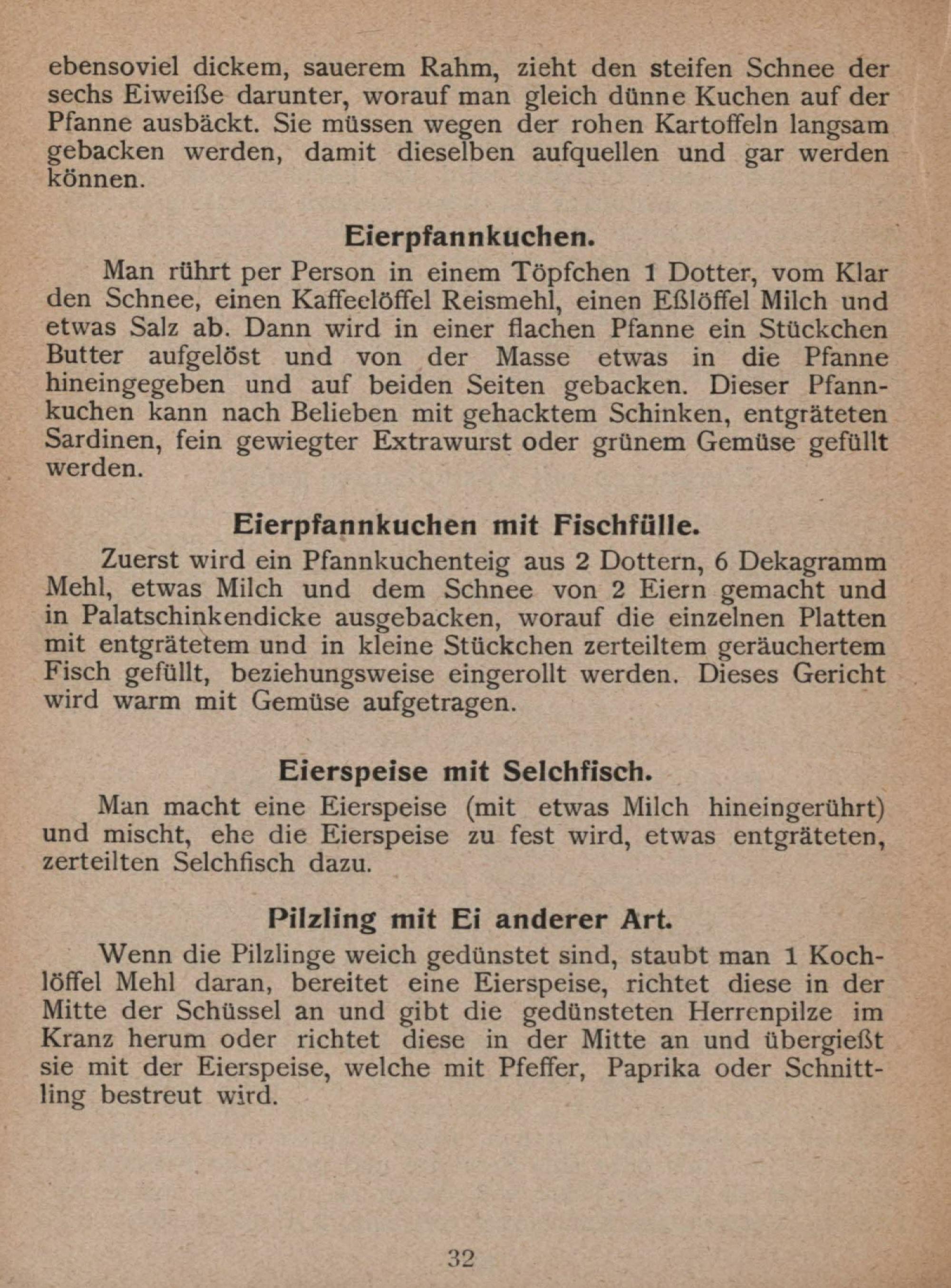 ebensoviel dickem, sauerem Rahm, zieht den steifen Schnee der sechs Eiweiße darunter, worauf man gleich dünne Kuchen auf der Pfanne ausbäckt. Sie müssen wegen der rohen Kartoffeln langsam gebacken werden, damit dieselben aufquellen und gar werden können.

Eierpfannkuchen.

Man rührt per Person in einem Töpfchen 1 Dotter, vom Klar den Schnee, einen Kaffeelöffel Reismehl, einen Eßlöffel Milch und etwas Salz ab. Dann wird in einer flachen Pfanne ein Stückchen Butter aufgelöst und von der Masse etwas in die Pfanne hineingegeben und auf beiden Seiten gebacken. Dieser Pfannkuchen kann nach Belieben mit gehacktem Schinken, entgräteten Sardinen, fein gewiegter Extrawurst oder grünem Gemüse gefüllt werden.

Eierpfannkuchen mit Fischfülle.

Zuerst wird ein Pfannkuchenteig aus 2 Dottern, 6 Dekagramm Mehl, etwas Milch und dem Schnee von 2 Eiern gemacht und in Palatschinkendicke ausgebacken, worauf die einzelnen Platten mit entgrätetem und in kleine Stückchen zerteiltem geräuchertem Fisch gefüllt, beziehungsweise eingerollt werden. Dieses Gericht wird warm mit Gemüse aufgetragen.

Eierspeise mit Selchfisch.

Man macht eine Eierspeise (mit etwas Milch hineingerührt) und mischt, ehe die Eierspeise zu fest wird, etwas entgräteten, zerteilten Selchfisch dazu.

Pilzling mit Ei anderer Art.

Wenn die Pilzlinge weich gedünstet sind, staubt man 1 Kochlöffel Mehl daran, bereitet eine Eierspeise, richtet diese in der Mitte der Schüssel an und gibt die gedünsteten Herrenpilze im Kranz herum oder richtet diese in der Mitte an und übergießt sie mit der Eierspeise, welche mit Pfeffer, Paprika oder Schnittling bestreut wird.

32